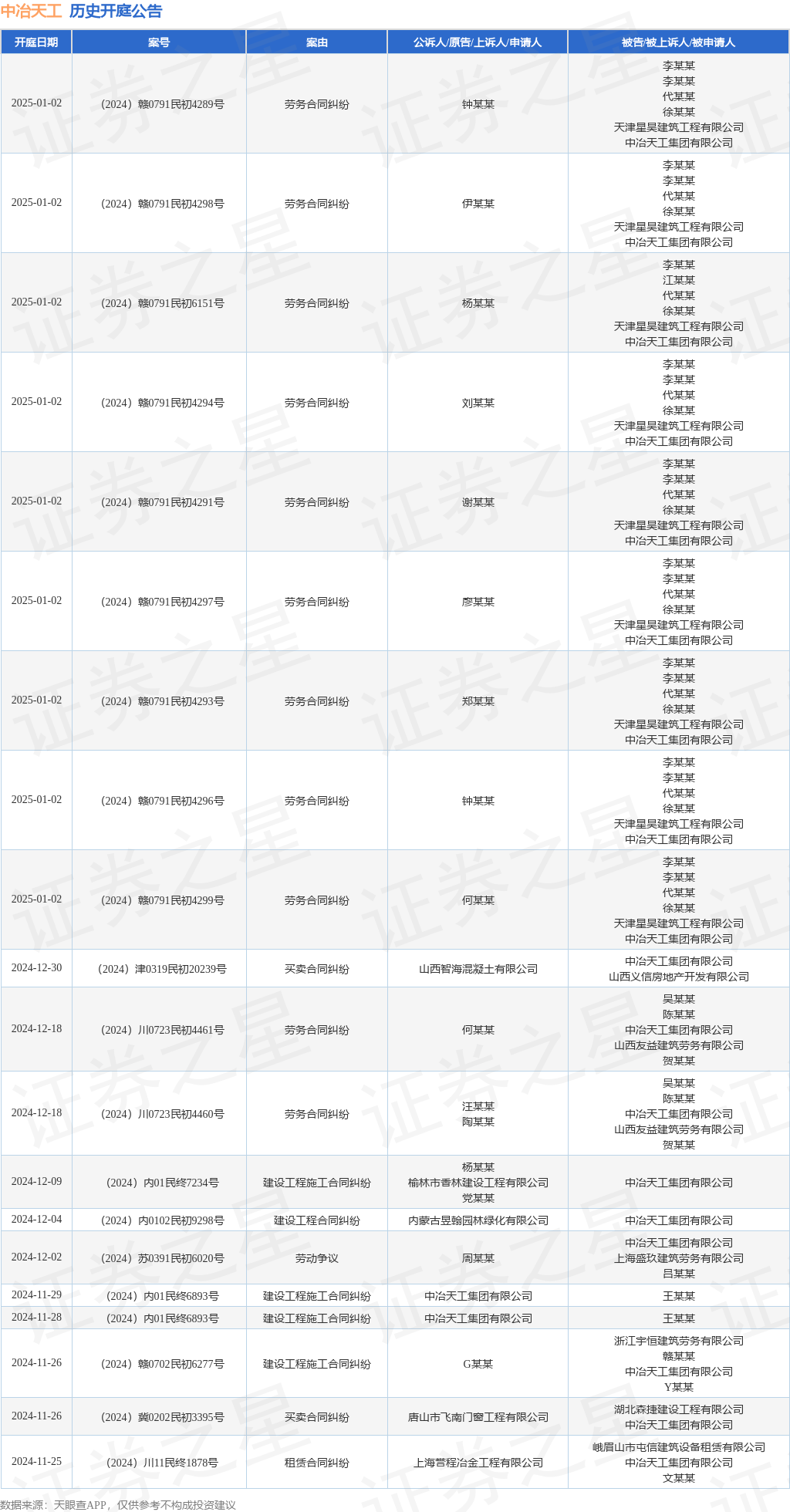 中冶天工 历史开庭公告

| 开庭日期 | 案号 | 案由 | 公诉人/原告/上诉人/申请人 | 被告/被上诉人/被申请人 |
|---|---|---|---|---|
| 2025-01-02 | （2024）赣0791民初4289号 | 劳务合同纠纷 | 钟某某 | 李某某 李某某 代某某 徐某某 天津星昊建筑工程有限公司 中冶天工集团有限公司 |
| 2025-01-02 | （2024）赣0791民初4298号 | 劳务合同纠纷 | 伊某某 | 李某某 李某某 代某某 徐某某 天津星昊建筑工程有限公司 中冶天工集团有限公司 |
| 2025-01-02 | （2024）赣0791民初6151号 | 劳务合同纠纷 | 杨某某 | 李某某 江某某 代某某 徐某某 天津星昊建筑工程有限公司 中冶天工集团有限公司 |
| 2025-01-02 | （2024）赣0791民初4294号 | 劳务合同纠纷 | 刘某某 | 李某某 李某某 代某某 徐某某 天津星昊建筑工程有限公司 中冶天工集团有限公司 |
| 2025-01-02 | （2024）赣0791民初4291号 | 劳务合同纠纷 | 谢某某 | 李某某 李某某 代某某 徐某某 天津星昊建筑工程有限公司 中冶天工集团有限公司 |
| 2025-01-02 | （2024）赣0791民初4297号 | 劳务合同纠纷 | 廖某某 | 李某某 李某某 代某某 徐某某 天津星昊建筑工程有限公司 中冶天工集团有限公司 |
| 2025-01-02 | （2024）赣0791民初4293号 | 劳务合同纠纷 | 郑某某 | 李某某 李某某 代某某 徐某某 天津星昊建筑工程有限公司 中冶天工集团有限公司 |
| 2025-01-02 | （2024）赣0791民初4296号 | 劳务合同纠纷 | 钟某某 | 李某某 李某某 代某某 徐某某 天津星昊建筑工程有限公司 中冶天工集团有限公司 |
| 2025-01-02 | （2024）赣0791民初4299号 | 劳务合同纠纷 | 何某某 | 李某某 李某某 代某某 徐某某 天津星昊建筑工程有限公司 中冶天工集团有限公司 |
| 2024-12-30 | （2024）津0319民初20239号 | 买卖合同纠纷 | 山西智海混凝土有限公司 | 中冶天工集团有限公司 山西义信房地产开发有限公司 |
| 2024-12-18 | （2024）川0723民初4461号 | 劳务合同纠纷 | 何某某 | 吴某某 陈某某 中冶天工集团有限公司 山西友益建筑劳务有限公司 贺某某 |
| 2024-12-18 | （2024）川0723民初4460号 | 劳务合同纠纷 | 汪某某 陶某某 | 吴某某 陈某某 中冶天工集团有限公司 山西友益建筑劳务有限公司 贺某某 |
| 2024-12-09 | （2024）内01民终7234号 | 建设工程施工合同纠纷 | 杨某某 榆林市香林建设工程有限公司 党某某 | 中冶天工集团有限公司 |
| 2024-12-04 | （2024）内0102民初9298号 | 建设工程合同纠纷 | 内蒙古昱翰园林绿化有限公司 | 中冶天工集团有限公司 |
| 2024-12-02 | （2024）苏0391民初6020号 | 劳动争议 | 周某某 | 中冶天工集团有限公司 上海盛玖建筑劳务有限公司 吕某某 |
| 2024-11-29 | （2024）内01民终6893号 | 建设工程施工合同纠纷 | 中冶天工集团有限公司 | 王某某 |
| 2024-11-28 | （2024）内01民终6893号 | 建设工程施工合同纠纷 | 中冶天工集团有限公司 | 王某某 |
| 2024-11-26 | （2024）赣0702民初6277号 | 建设工程施工合同纠纷 | G某某 | 浙江宇恒建筑劳务有限公司 赣某某 中冶天工集团有限公司 Y某某 |
| 2024-11-26 | （2024）冀0202民初3395号 | 买卖合同纠纷 | 唐山市飞南门窗工程有限公司 | 湖北森捷建设工程有限公司 中冶天工集团有限公司 |
| 2024-11-25 | （2024）川11民终1878号 | 租赁合同纠纷 | 上海营程冶金工程有限公司 | 峨眉山市屯信建筑设备租赁有限公司 中冶天工集团有限公司 文某某 |

数据来源：天眼查APP，仅供参考不构成投资建议